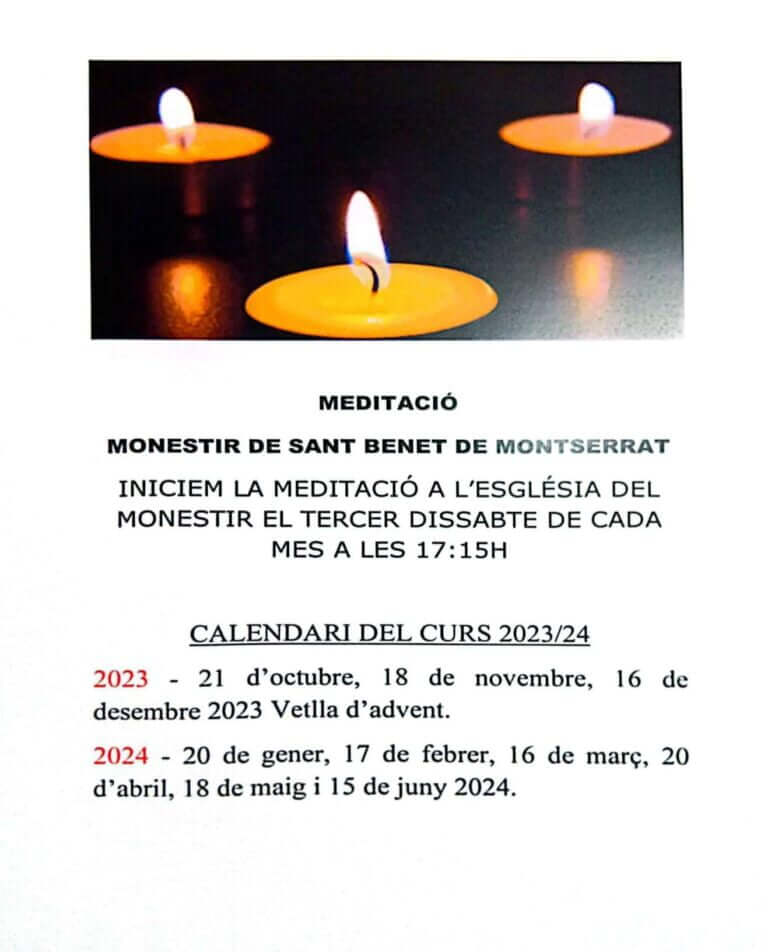 MEDITACIÓ

MONESTIR DE SANT BENET DE MONTSERRAT

INICIEM LA MEDITACIÓ A L'ESGLÉSIA DEL MONESTIR EL TERCER DISSABTE DE CADA MES A LES 17:15H

CALENDARI DEL CURS 2023/24

2023 - 21 d'octubre, 18 de novembre, 16 de desembre 2023 Vetlla d'advent.

2024 - 20 de gener, 17 de febrer, 16 de març, 20 d'abril, 18 de maig i 15 de juny 2024.